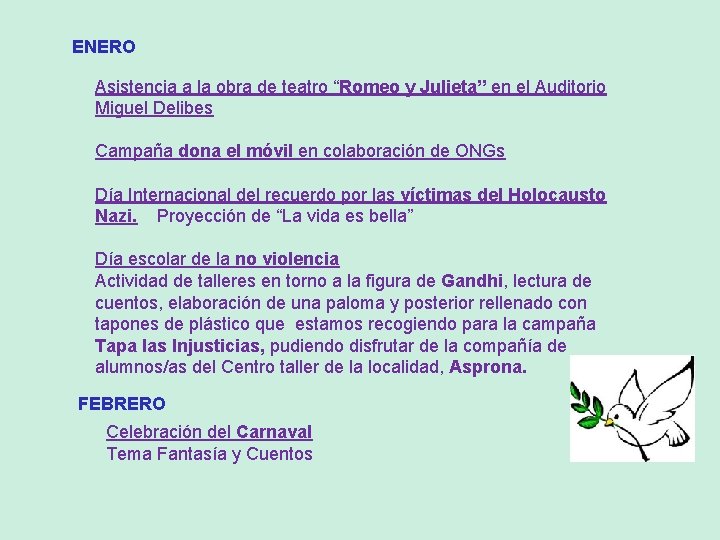 ENERO

Asistencia a la obra de teatro “Romeo y Julieta” en el Auditorio Miguel Delibes

Campaña dona el móvil en colaboración de ONGs

Día Internacional del recuerdo por las víctimas del Holocausto Nazi. Proyección de “La vida es bella”

Día escolar de la no violencia
Actividad de talleres en torno a la figura de Gandhi, lectura de cuentos, elaboración de una paloma y posterior rellenado con tapones de plástico que estamos recogiendo para la campaña Tapa las Injusticias, pudiendo disfrutar de la compañía de alumnos/as del Centro taller de la localidad, Asprona.

FEBRERO

Celebración del Carnaval
Tema Fantasía y Cuentos